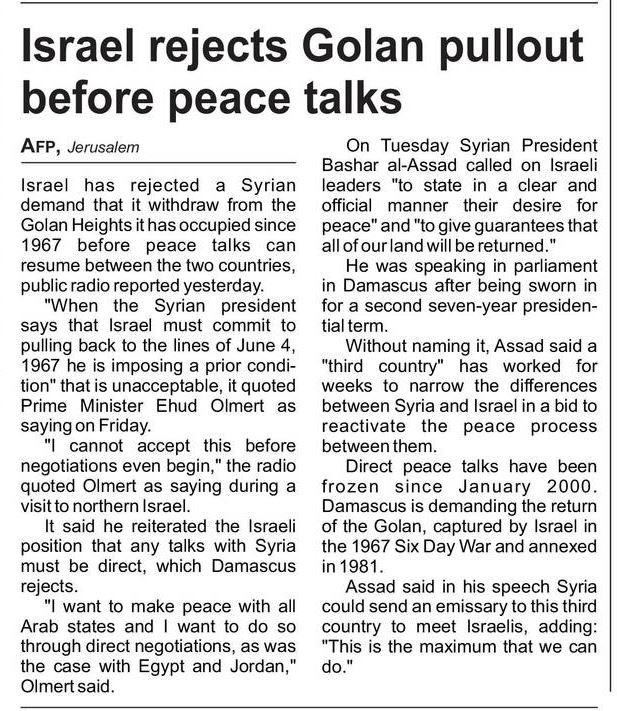 Israel rejects Golan pullout before peace talks

AFP, Jerusalem

Israel has rejected a Syrian demand that it withdraw from the Golan Heights it has occupied since 1967 before peace talks can resume between the two countries, public radio reported yesterday.

"When the Syrian president says that Israel must commit to pulling back to the lines of June 4, 1967 he is imposing a prior condition" that is unacceptable, it quoted Prime Minister Ehud Olmert as saying on Friday.

"I cannot accept this before negotiations even begin," the radio quoted Olmert as saying during a visit to northern Israel.

It said he reiterated the Israeli position that any talks with Syria must be direct, which Damascus rejects.

"I want to make peace with all Arab states and I want to do so through direct negotiations, as was the case with Egypt and Jordan," Olmert said.

On Tuesday Syrian President Bashar al-Assad called on Israeli leaders "to state in a clear and official manner their desire for peace" and "to give guarantees that all of our land will be returned."

He was speaking in parliament in Damascus after being sworn in for a second seven-year presidential term.

Without naming it, Assad said a "third country" has worked for weeks to narrow the differences between Syria and Israel in a bid to reactivate the peace process between them.

Direct peace talks have been frozen since January 2000. Damascus is demanding the return of the Golan, captured by Israel in the 1967 Six Day War and annexed in 1981.

Assad said in his speech Syria could send an emissary to this third country to meet Israelis, adding: "This is the maximum that we can do."